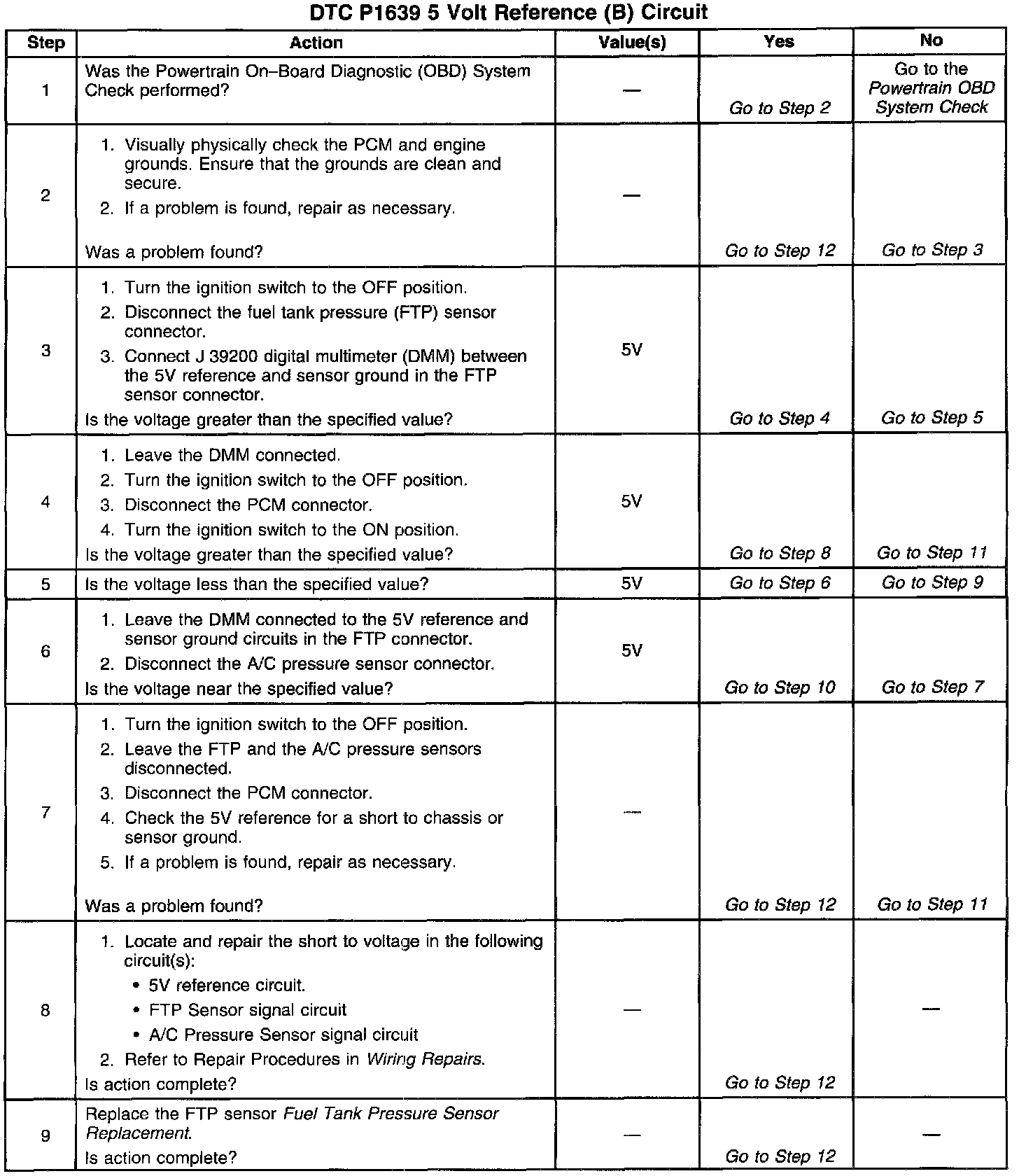 DTC P1639 5 Volt Reference (B) Circuit

| Step | Action | Value(s) | Yes | No |
|---|---|---|---|---|
| 1 | Was the Powertrain On–Board Diagnostic (OBD) System Check performed? | — | Go to Step 2 | Go to the Powertrain OBD System Check |
| 2 | 1. Visually physically check the PCM and engine grounds. Ensure that the grounds are clean and secure. 2. If a problem is found, repair as necessary. Was a problem found? | — | Go to Step 12 | Go to Step 3 |
| 3 | 1. Turn the ignition switch to the OFF position. 2. Disconnect the fuel tank pressure (FTP) sensor connector. 3. Connect J 39200 digital multimeter (DMM) between the 5V reference and sensor ground in the FTP sensor connector. Is the voltage greater than the specified value? | 5V | Go to Step 4 | Go to Step 5 |
| 4 | 1. Leave the DMM connected. 2. Turn the ignition switch to the OFF position. 3. Disconnect the PCM connector. 4. Turn the ignition switch to the ON position. Is the voltage greater than the specified value? | 5V | Go to Step 8 | Go to Step 11 |
| 5 | Is the voltage less than the specified value? | 5V | Go to Step 6 | Go to Step 9 |
| 6 | 1. Leave the DMM connected to the 5V reference and sensor ground circuits in the FTP connector. 2. Disconnect the A/C pressure sensor connector. Is the voltage near the specified value? | 5V | Go to Step 10 | Go to Step 7 |
| 7 | 1. Turn the ignition switch to the OFF position. 2. Leave the FTP and the A/C pressure sensors disconnected. 3. Disconnect the PCM connector. 4. Check the 5V reference for a short to chassis or sensor ground. 5. If a problem is found, repair as necessary. Was a problem found? | — | Go to Step 12 | Go to Step 11 |
| 8 | 1. Locate and repair the short to voltage in the following circuit(s): • 5V reference circuit. • FTP Sensor signal circuit • A/C Pressure Sensor signal circuit 2. Refer to Repair Procedures in Wiring Repairs. Is action complete? | — | Go to Step 12 | — |
| 9 | Replace the FTP sensor Fuel Tank Pressure Sensor Replacement. Is action complete? | — | Go to Step 12 | — |